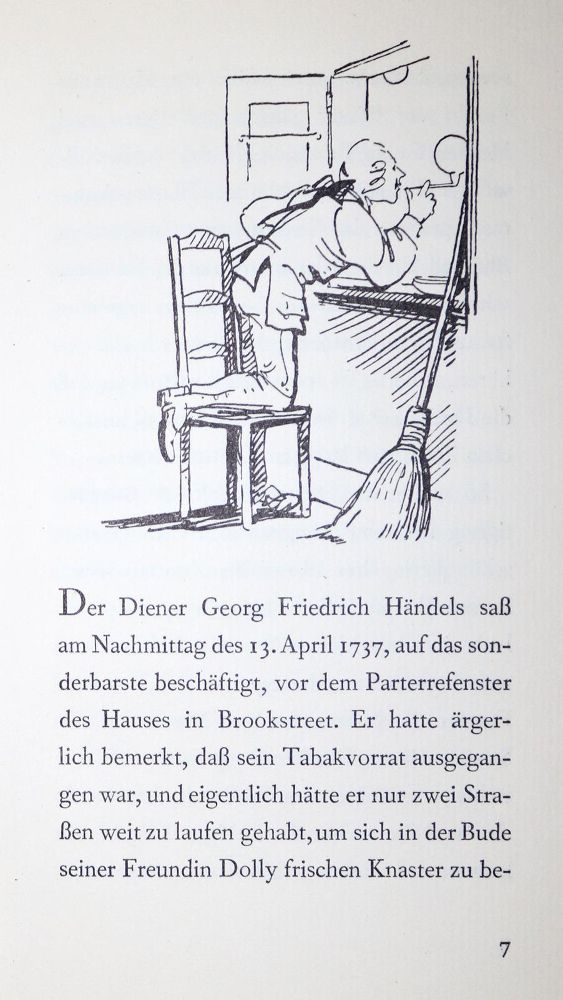 Der Diener Georg Friedrich Händels saß am Nachmittag des 13. April 1737, auf das sonderbarste beschäftigt, vor dem Parterrefenster des Hauses in Brookstreet. Er hatte ärgerlich bemerkt, daß sein Tabakvorrat ausgegangen war, und eigentlich hätte er nur zwei Straßen weit zu laufen gehabt, um sich in der Bude seiner Freundin Dolly frischen Knaster zu be-

7